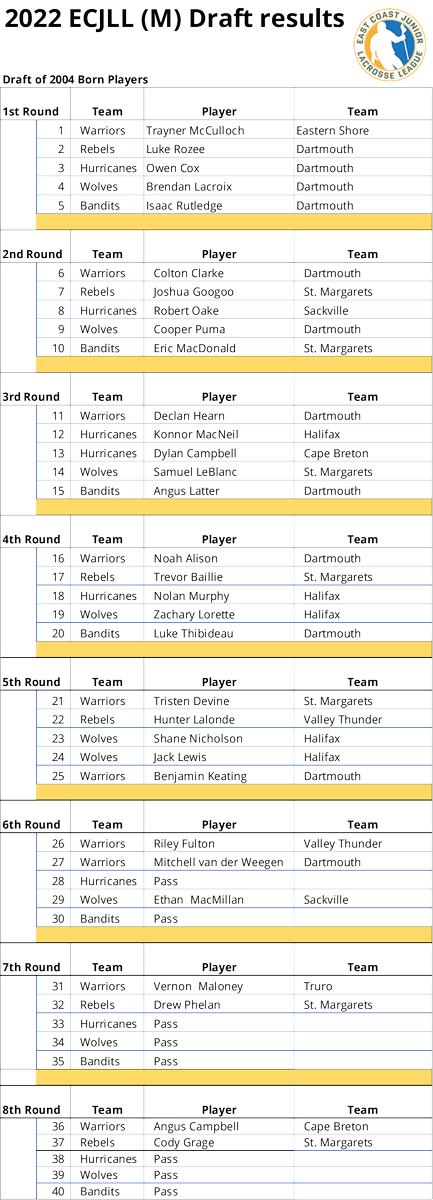 2022 ECJLL (M) Draft results

EAST COAST JUNIOR LACROSSE LEAGUE

Draft of 2004 Born Players

| 1st Round | Team | Player | Team |
|---|---|---|---|
| 1 | Warriors | Trayner McCulloch | Eastern Shore |
| 2 | Rebels | Luke Rozee | Dartmouth |
| 3 | Hurricanes | Owen Cox | Dartmouth |
| 4 | Wolves | Brendan Lacroix | Dartmouth |
| 5 | Bandits | Isaac Rutledge | Dartmouth |

| 2nd Round | Team | Player | Team |
|---|---|---|---|
| 6 | Warriors | Colton Clarke | Dartmouth |
| 7 | Rebels | Joshua Googoo | St. Margarets |
| 8 | Hurricanes | Robert Oake | Sackville |
| 9 | Wolves | Cooper Puma | Dartmouth |
| 10 | Bandits | Eric MacDonald | St. Margarets |

| 3rd Round | Team | Player | Team |
|---|---|---|---|
| 11 | Warriors | Declan Hearn | Dartmouth |
| 12 | Hurricanes | Konnor MacNeil | Halifax |
| 13 | Hurricanes | Dylan Campbell | Cape Breton |
| 14 | Wolves | Samuel LeBlanc | St. Margarets |
| 15 | Bandits | Angus Latter | Dartmouth |

| 4th Round | Team | Player | Team |
|---|---|---|---|
| 16 | Warriors | Noah Alison | Dartmouth |
| 17 | Rebels | Trevor Baillie | St. Margarets |
| 18 | Hurricanes | Nolan Murphy | Halifax |
| 19 | Wolves | Zachary Lorette | Halifax |
| 20 | Bandits | Luke Thibideau | Dartmouth |

| 5th Round | Team | Player | Team |
|---|---|---|---|
| 21 | Warriors | Tristen Devine | St. Margarets |
| 22 | Rebels | Hunter Lalonde | Valley Thunder |
| 23 | Wolves | Shane Nicholson | Halifax |
| 24 | Wolves | Jack Lewis | Halifax |
| 25 | Warriors | Benjamin Keating | Dartmouth |

| 6th Round | Team | Player | Team |
|---|---|---|---|
| 26 | Warriors | Riley Fulton | Valley Thunder |
| 27 | Warriors | Mitchell van der Weegen | Dartmouth |
| 28 | Hurricanes | Pass | |
| 29 | Wolves | Ethan MacMillan | Sackville |
| 30 | Bandits | Pass | |

| 7th Round | Team | Player | Team |
|---|---|---|---|
| 31 | Warriors | Vernon Maloney | Truro |
| 32 | Rebels | Drew Phelan | St. Margarets |
| 33 | Hurricanes | Pass | |
| 34 | Wolves | Pass | |
| 35 | Bandits | Pass | |

| 8th Round | Team | Player | Team |
|---|---|---|---|
| 36 | Warriors | Angus Campbell | Cape Breton |
| 37 | Rebels | Cody Grage | St. Margarets |
| 38 | Hurricanes | Pass | |
| 39 | Wolves | Pass | |
| 40 | Bandits | Pass | |